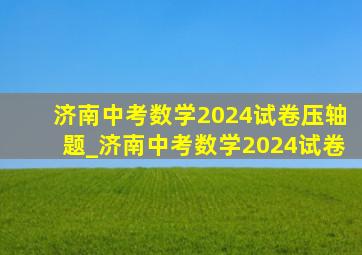 济南中考数学2024试卷压轴题_济南中考数学2024试卷